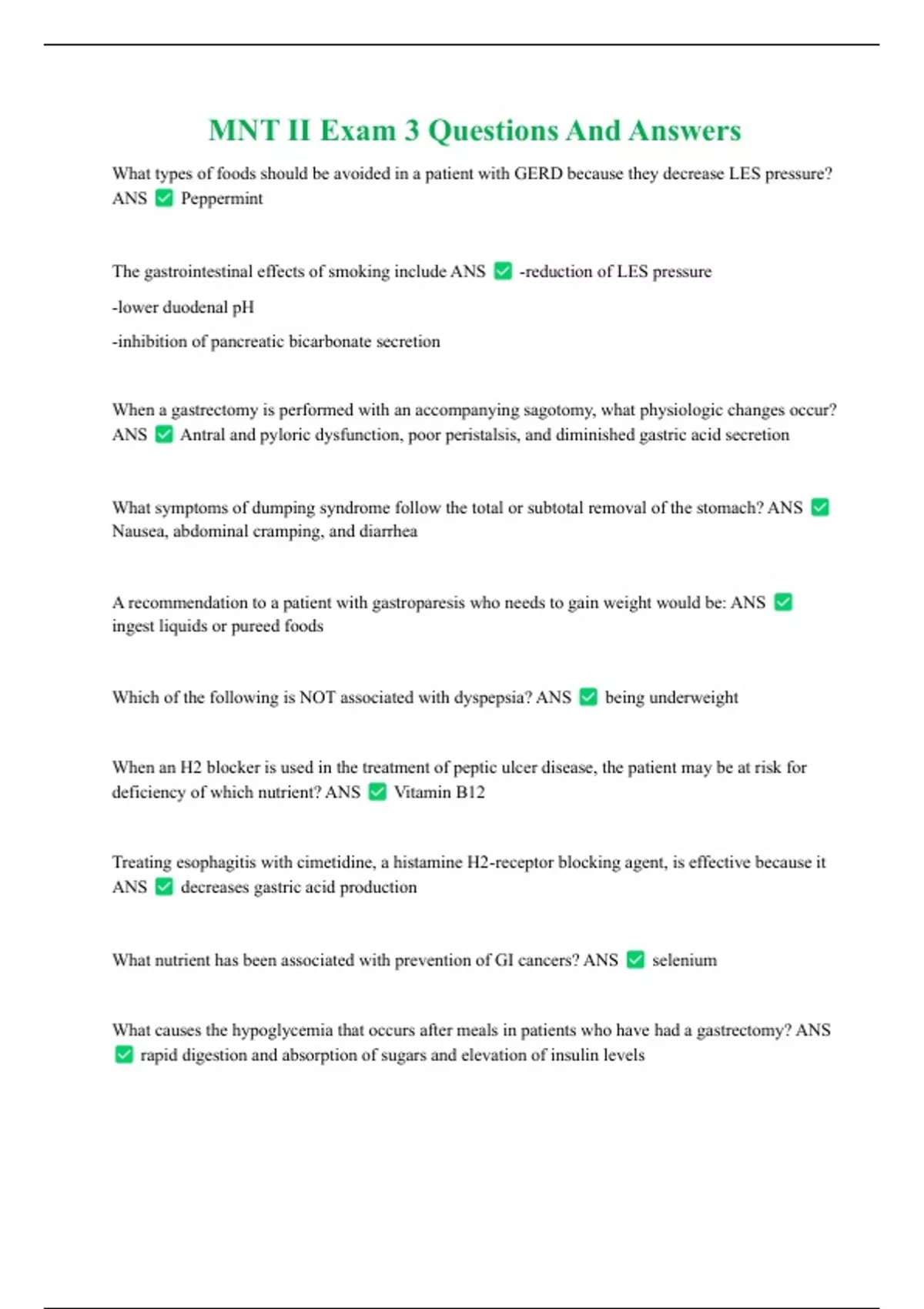 MNT II Exam 3 Questions And Answers

What types of foods should be avoided in a patient with GERD because they decrease LES pressure? ANS ✅ Peppermint

The gastrointestinal effects of smoking include ANS ✅ -reduction of LES pressure

-lower duodenal pH

-inhibition of pancreatic bicarbonate secretion

When a gastrectomy is performed with an accompanying sagotomy, what physiologic changes occur? ANS ✅ Antral and pyloric dysfunction, poor peristalsis, and diminished gastric acid secretion

What symptoms of dumping syndrome follow the total or subtotal removal of the stomach? ANS ✅ Nausea, abdominal cramping, and diarrhea

A recommendation to a patient with gastroparesis who needs to gain weight would be: ANS ✅ ingest liquids or pureed foods

Which of the following is NOT associated with dyspepsia? ANS ✅ being underweight

When an H2 blocker is used in the treatment of peptic ulcer disease, the patient may be at risk for deficiency of which nutrient? ANS ✅ Vitamin B12

Treating esophagitis with cimetidine, a histamine H2-receptor blocking agent, is effective because it ANS ✅ decreases gastric acid production

What nutrient has been associated with prevention of GI cancers? ANS ✅ selenium

What causes the hypoglycemia that occurs after meals in patients who have had a gastrectomy? ANS ✅ rapid digestion and absorption of sugars and elevation of insulin levels